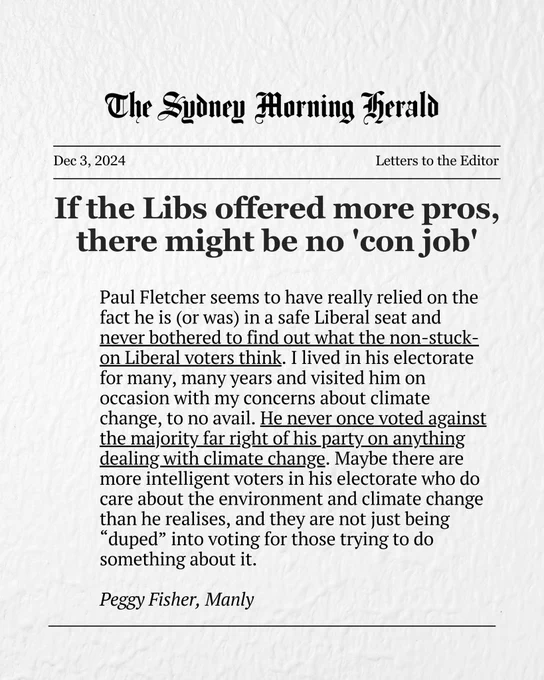 The Sydney Morning Herald

Dec 3, 2024

Letters to the Editor

If the Libs offered more pros, there might be no 'con job'

Paul Fletcher seems to have really relied on the fact he is (or was) in a safe Liberal seat and never bothered to find out what the non-stuck-on Liberal voters think. I lived in his electorate for many, many years and visited him on occasion with my concerns about climate change, to no avail. He never once voted against the majority far right of his party on anything dealing with climate change. Maybe there are more intelligent voters in his electorate who do care about the environment and climate change than he realises, and they are not just being “duped” into voting for those trying to do something about it.

Peggy Fisher, Manly